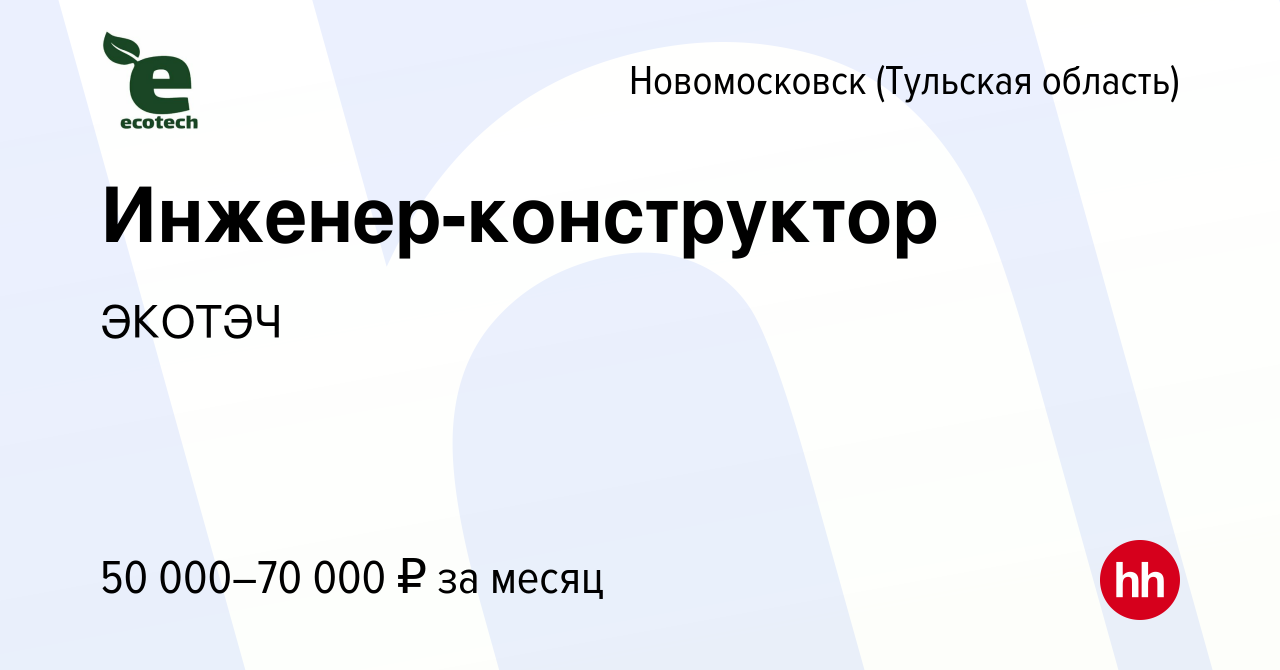 e
ecotech

Новомосковск (Тульская область)

Инженер-конструктор

ЭКОТЭЧ

50 000–70 000 ₽ за месяц

hh